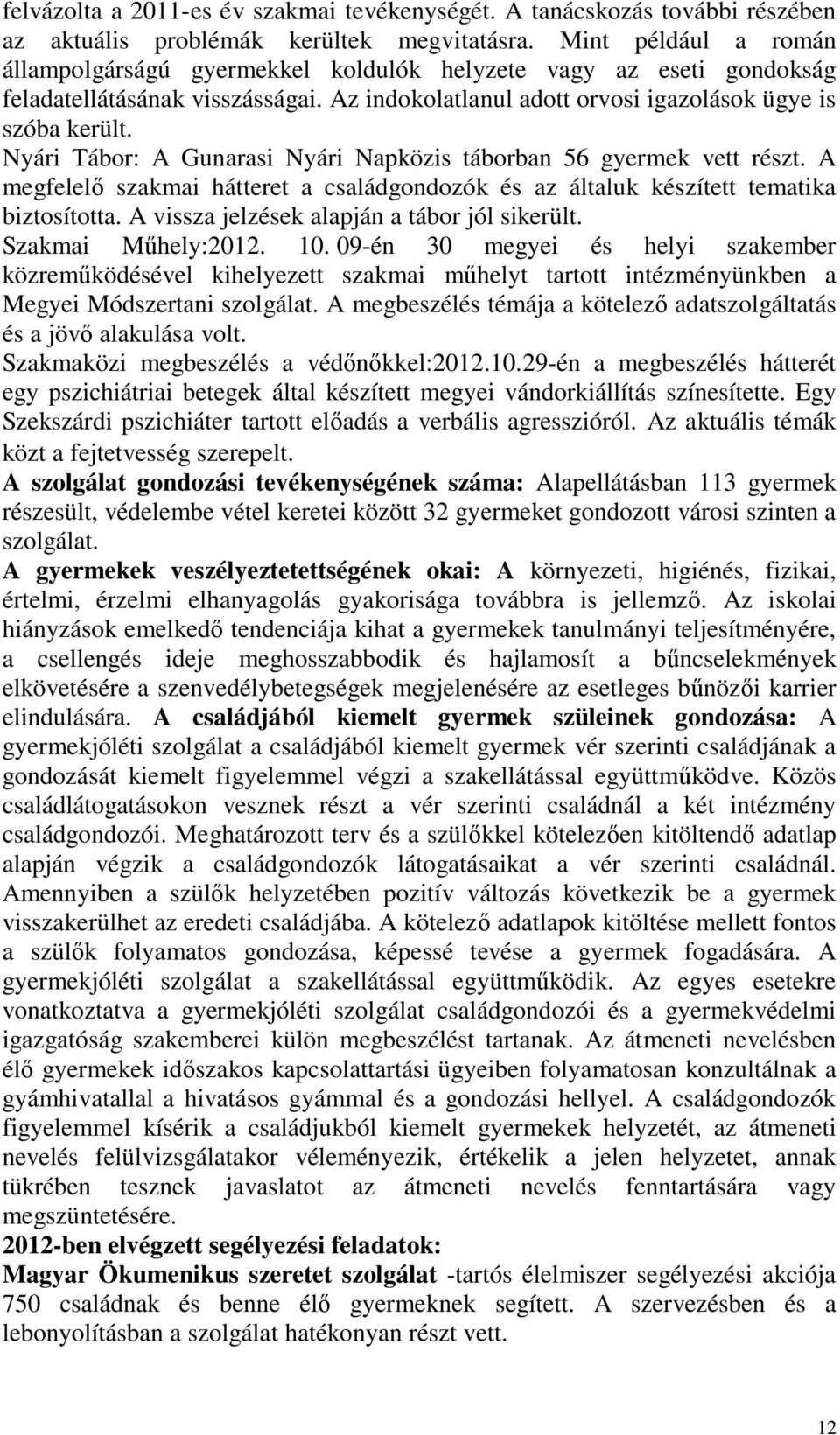 felvázolta a 2011-es év szakmai tevékenységét. A tanácskozás további részében az aktuális problémák kerültek megvitatásra. Mint például a román állampolgárságú gyermekkel koldulók helyzete vagy az eseti gondokság feladatellátásának visszásságai. Az indokolatlanul adott orvosi igazolások ügye is szóba került.
Nyári Tábor: A Gunarasi Nyári Napközis táborban 56 gyermek vett részt. A megfelelő szakmai hátteret a családgondozók és az általuk készített tematika biztosította. A vissza jelzések alapján a tábor jól sikerült.
Szakmai Műhely:2012. 10. 09-én 30 megyei és helyi szakember közreműködésével kihelyezett szakmai műhelyt tartott intézményünkben a Megyei Módszertani szolgálat. A megbeszélés témája a kötelező adatszolgáltatás és a jövő alakulása volt.
Szakmaközi megbeszélés a védőnőkkel:2012.10.29-én a megbeszélés hátterét egy pszichiátriai betegek által készített megyei vándorkiállítás színesítette. Egy Szekszárdi pszichiáter tartott előadás a verbális agresszióról. Az aktuális témák közt a fejtetvesség szerepelt.
A szolgálat gondozási tevékenységének száma: Alapellátásban 113 gyermek részesült, védelembe vétel keretei között 32 gyermeket gondozott városi szinten a szolgálat.
A gyermekek veszélyeztetettségének okai: A környezeti, higiénés, fizikai, értelmi, érzelmi elhanyagolás gyakorisága továbbra is jellemző. Az iskolai hiányzások emelkedő tendenciája kihat a gyermekek tanulmányi teljesítményére, a csellengés ideje meghosszabbodik és hajlamosít a bűncselekmények elkövetésére a szenvedélybetegségek megjelenésére az esetleges bűnözői karrier elindulására. A családjából kiemelt gyermek szüleinek gondozása: A gyermekjóléti szolgálat a családjából kiemelt gyermek vér szerinti családjának a gondozását kiemelt figyelemmel végzi a szakellátással együttműködve. Közös családlátogatásokon vesznek részt a vér szerinti családnál a két intézmény családgondozói. Meghatározott terv és a szülőkkel kötelezően kitöltendő adatlap alapján végzik a családgondozók látogatásaikat a vér szerinti családnál. Amennyiben a szülők helyzetében pozitív változás következik be a gyermek visszakerülhet az eredeti családjába. A kötelező adatlapok kitöltése mellett fontos a szülők folyamatos gondozása, képessé tevése a gyermek fogadására. A gyermekjóléti szolgálat a szakellátással együttműködik. Az egyes esetekre vonatkoztatva a gyermekjóléti szolgálat családgondozói és a gyermekvédelmi igazgatóság szakemberei külön megbeszélést tartanak. Az átmeneti nevelésben élő gyermekek időszakos kapcsolattartási ügyeiben folyamatosan konzultálnak a gyámhivatallal a hivatásos gyámmal és a gondozási hellyel. A családgondozók figyelemmel kísérik a családjukból kiemelt gyermekek helyzetét, az átmeneti nevelés felülvizsgálatakor véleményezik, értékelik a jelen helyzetet, annak tükrében tesznek javaslatot az átmeneti nevelés fenntartására vagy megszüntetésére.
2012-ben elvégzett segélyezési feladatok:
Magyar Ökumenikus szeretet szolgálat -tartós élelmiszer segélyezési akciója 750 családnak és benne élő gyermeknek segített. A szervezésben és a lebonyolításban a szolgálat hatékonyan részt vett.
12